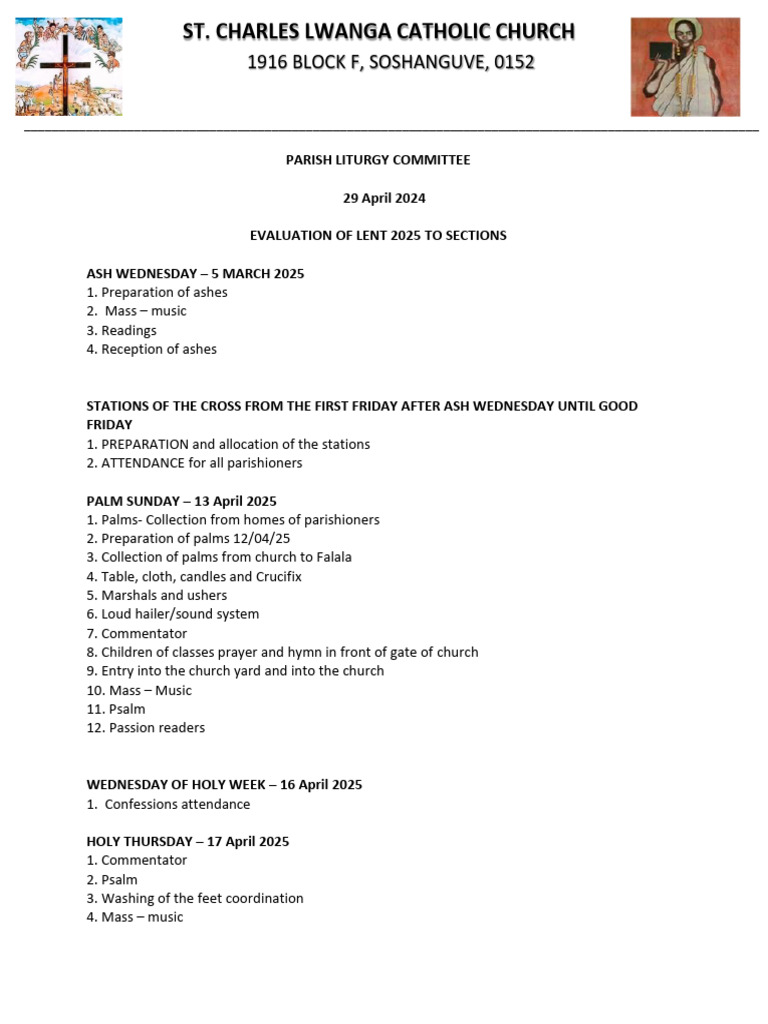 ST. CHARLES LWANGA CATHOLIC CHURCH
1916 BLOCK F, SOSHANGUVE, 0152

PARISH LITURGY COMMITTEE

29 April 2024

EVALUATION OF LENT 2025 TO SECTIONS

ASH WEDNESDAY – 5 MARCH 2025
1. Preparation of ashes
2. Mass – music
3. Readings
4. Reception of ashes

STATIONS OF THE CROSS FROM THE FIRST FRIDAY AFTER ASH WEDNESDAY UNTIL GOOD FRIDAY
1. PREPARATION and allocation of the stations
2. ATTENDANCE for all parishioners

PALM SUNDAY – 13 April 2025
1. Palms- Collection from homes of parishioners
2. Preparation of palms 12/04/25
3. Collection of palms from church to Falala
4. Table, cloth, candles and Crucifix
5. Marshals and ushers
6. Loud hailer/sound system
7. Commentator
8. Children of classes prayer and hymn in front of gate of church
9. Entry into the church yard and into the church
10. Mass – Music
11. Psalm
12. Passion readers

WEDNESDAY OF HOLY WEEK – 16 April 2025
1. Confessions attendance

HOLY THURSDAY – 17 April 2025
1. Commentator
2. Psalm
3. Washing of the feet coordination
4. Mass – music